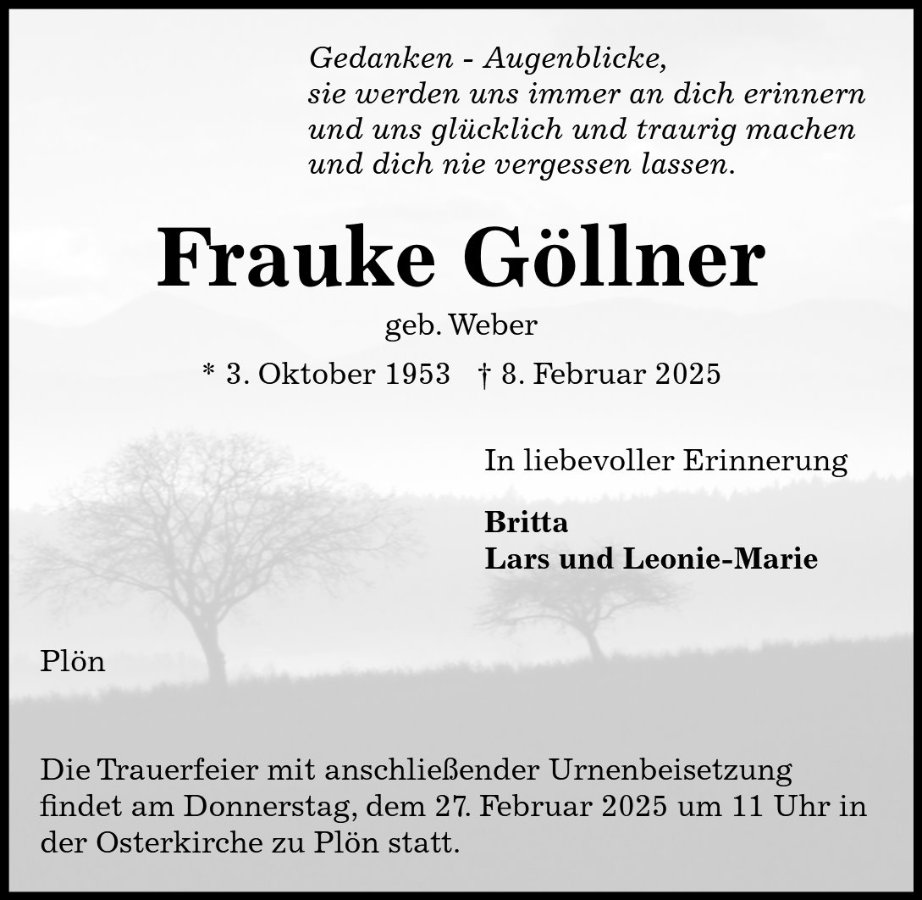 Gedanken - Augenblicke,
sie werden uns immer an dich erinnern
und uns glücklich und traurig machen
und dich nie vergessen lassen.

Frauke Göllner

geb. Weber

* 3. Oktober 1953 † 8. Februar 2025

In liebevoller Erinnerung

Britta
Lars und Leonie-Marie

Plön

Die Trauerfeier mit anschließender Urnenbeisetzung findet am Donnerstag, dem 27. Februar 2025 um 11 Uhr in der Osterkirche zu Plön statt.